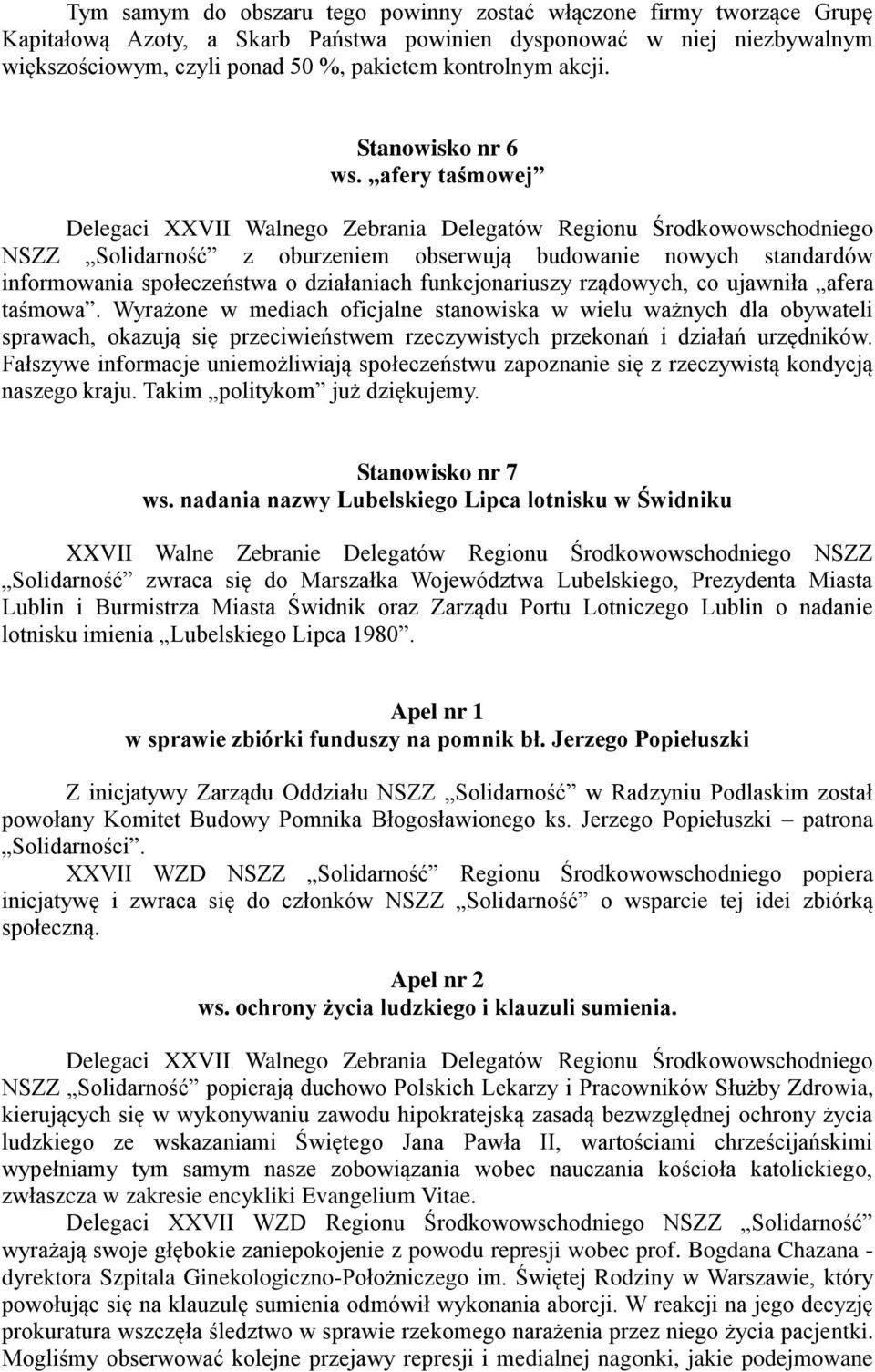 Tym samym do obszaru tego powinny zostać włączone firmy tworzące Grupę Kapitałową Azoty, a Skarb Państwa powinien dysponować w niej niezbywalnym większościowym, czyli ponad 50 %, pakietem kontrolnym akcji.

Stanowisko nr 6
ws. „afery taśmowej”

Delegaci XXVII Walnego Zebrania Delegatów Regionu Środkowowschodniego NSZZ „Solidarność” z oburzeniem obserwują budowanie nowych standardów informowania społeczeństwa o działaniach funkcjonariuszy rządowych, co ujawniła „afera taśmowa”. Wyrażone w mediach oficjalne stanowiska w wielu ważnych dla obywateli sprawach, okazują się przeciwieństwem rzeczywistych przekonań i działań urzędników. Fałszywe informacje uniemożliwiają społeczeństwu zapoznanie się z rzeczywistą kondycją naszego kraju. Takim „politykom” już dziękujemy.

Stanowisko nr 7
ws. nadania nazwy Lubelskiego Lipca lotnisku w Świdniku

XXVII Walne Zebranie Delegatów Regionu Środkowowschodniego NSZZ „Solidarność” zwraca się do Marszałka Województwa Lubelskiego, Prezydenta Miasta Lublin i Burmistrza Miasta Świdnik oraz Zarządu Portu Lotniczego Lublin o nadanie lotnisku imienia „Lubelskiego Lipca 1980”.

Apel nr 1
w sprawie zbiórki funduszy na pomnik bł. Jerzego Popiełuszki

Z inicjatywy Zarządu Oddziału NSZZ „Solidarność” w Radzyniu Podlaskim został powołany Komitet Budowy Pomnika Błogosławionego ks. Jerzego Popiełuszki – patrona „Solidarności”.
XXVII WZD NSZZ „Solidarność” Regionu Środkowowschodniego popiera inicjatywę i zwraca się do członków NSZZ „Solidarność” o wsparcie tej idei zbiórką społeczną.

Apel nr 2
ws. ochrony życia ludzkiego i klauzuli sumienia.

Delegaci XXVII Walnego Zebrania Delegatów Regionu Środkowowschodniego NSZZ „Solidarność” popierają duchowo Polskich Lekarzy i Pracowników Służby Zdrowia, kierujących się w wykonywaniu zawodu hipokratejską zasadą bezwzględnej ochrony życia ludzkiego ze wskazaniami Świętego Jana Pawła II, wartościami chrześcijańskimi wypełniamy tym samym nasze zobowiązania wobec nauczania kościoła katolickiego, zwłaszcza w zakresie encykliki Evangelium Vitae.
Delegaci XXVII WZD Regionu Środkowowschodniego NSZZ „Solidarność” wyrażają swoje głębokie zaniepokojenie z powodu represji wobec prof. Bogdana Chazana - dyrektora Szpitala Ginekologiczno-Położniczego im. Świętej Rodziny w Warszawie, który powołując się na klauzulę sumienia odmówił wykonania aborcji. W reakcji na jego decyzję prokuratura wszczęła śledztwo w sprawie rzekomego narażenia przez niego życia pacjentki. Mogliśmy obserwować kolejne przejawy represji i medialnej nagonki, jakie podejmowane